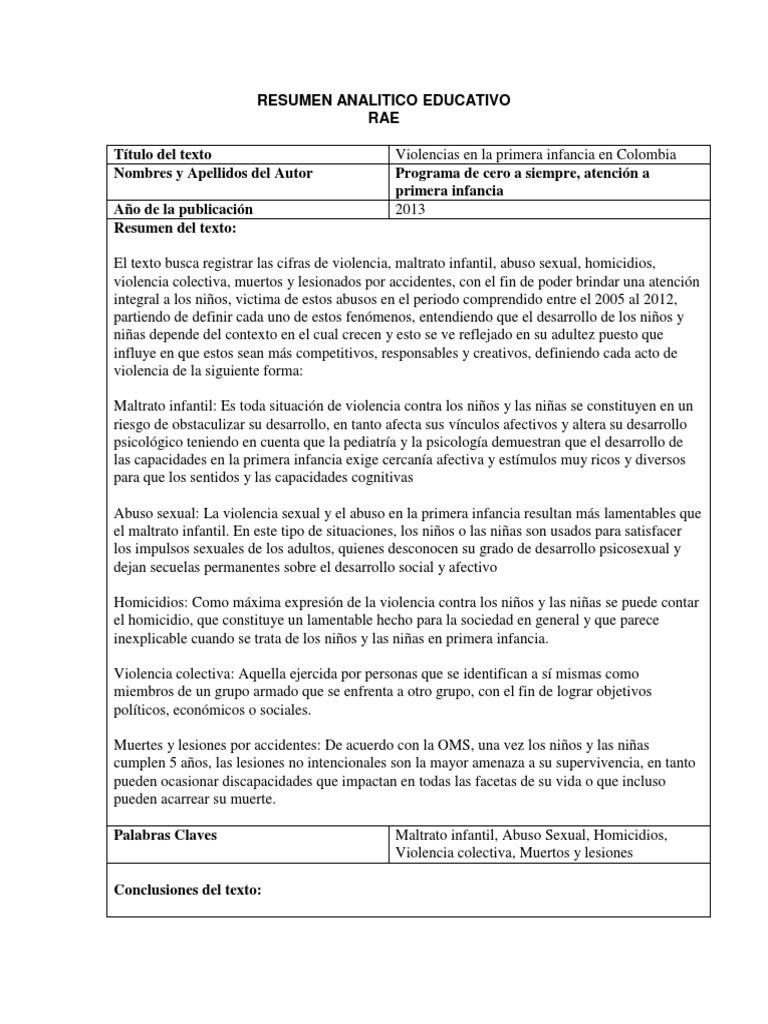 RESUMEN ANALITICO EDUCATIVO
RAE

| Título del texto | Violencias en la primera infancia en Colombia |
|---|---|
| Nombres y Apellidos del Autor | Programa de cero a siempre, atención a primera infancia |
| Año de la publicación | 2013 |

Resumen del texto:

El texto busca registrar las cifras de violencia, maltrato infantil, abuso sexual, homicidios, violencia colectiva, muertos y lesionados por accidentes, con el fin de poder brindar una atención integral a los niños, victima de estos abusos en el periodo comprendido entre el 2005 al 2012, partiendo de definir cada uno de estos fenómenos, entendiendo que el desarrollo de los niños y niñas depende del contexto en el cual crecen y esto se ve reflejado en su adultez puesto que influye en que estos sean más competitivos, responsables y creativos, definiendo cada acto de violencia de la siguiente forma:

Maltrato infantil: Es toda situación de violencia contra los niños y las niñas se constituyen en un riesgo de obstaculizar su desarrollo, en tanto afecta sus vínculos afectivos y altera su desarrollo psicológico teniendo en cuenta que la pediatría y la psicología demuestran que el desarrollo de las capacidades en la primera infancia exige cercanía afectiva y estímulos muy ricos y diversos para que los sentidos y las capacidades cognitivas

Abuso sexual: La violencia sexual y el abuso en la primera infancia resultan más lamentables que el maltrato infantil. En este tipo de situaciones, los niños o las niñas son usados para satisfacer los impulsos sexuales de los adultos, quienes desconocen su grado de desarrollo psicosexual y dejan secuelas permanentes sobre el desarrollo social y afectivo

Homicidios: Como máxima expresión de la violencia contra los niños y las niñas se puede contar el homicidio, que constituye un lamentable hecho para la sociedad en general y que parece inexplicable cuando se trata de los niños y las niñas en primera infancia.

Violencia colectiva: Aquella ejercida por personas que se identifican a sí mismas como miembros de un grupo armado que se enfrenta a otro grupo, con el fin de lograr objetivos políticos, económicos o sociales.

Muertes y lesiones por accidentes: De acuerdo con la OMS, una vez los niños y las niñas cumplen 5 años, las lesiones no intencionales son la mayor amenaza a su supervivencia, en tanto pueden ocasionar discapacidades que impactan en todas las facetas de su vida o que incluso pueden acarrear su muerte.

| Palabras Claves | Maltrato infantil, Abuso Sexual, Homicidios, Violencia colectiva, Muertos y lesiones |
|---|---|

Conclusiones del texto: